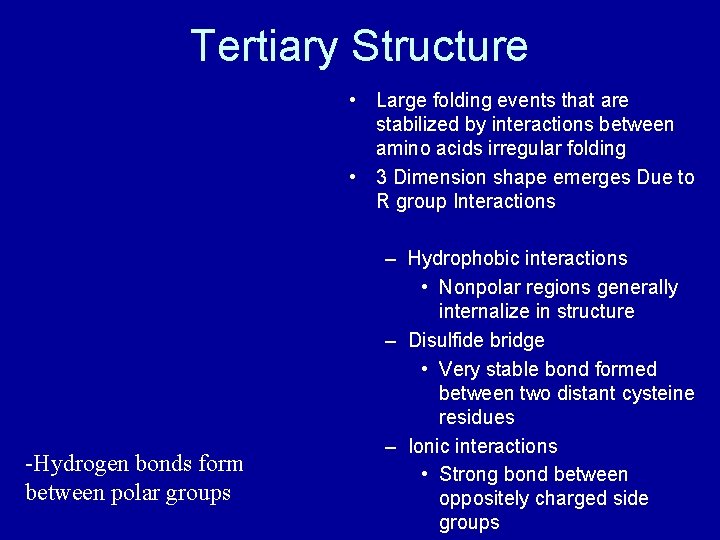 Tertiary Structure

• Large folding events that are stabilized by interactions between amino acids irregular folding
• 3 Dimension shape emerges Due to R group Interactions

– Hydrophobic interactions
• Nonpolar regions generally internalize in structure
– Disulfide bridge
• Very stable bond formed between two distant cysteine residues
– Ionic interactions
• Strong bond between oppositely charged side groups

-Hydrogen bonds form between polar groups